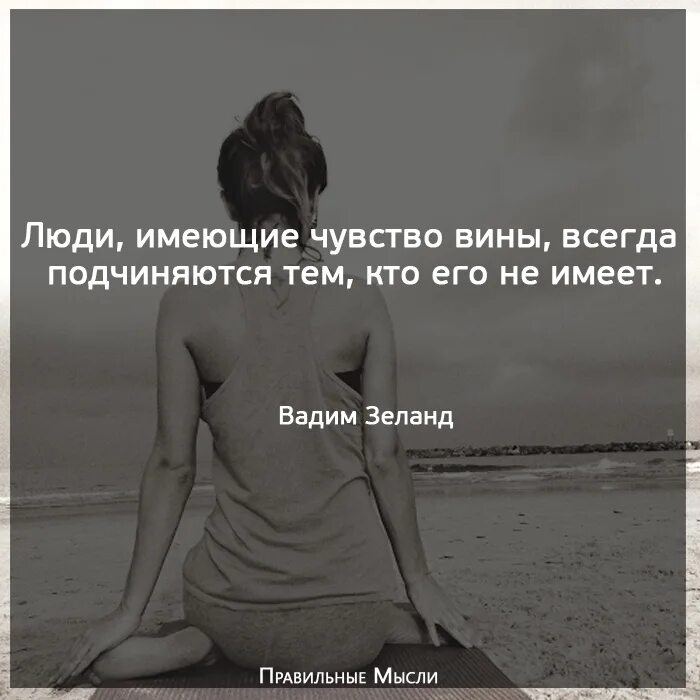 Люди, имеющие чувство вины, всегда подчиняются тем, кто его не имеет.

Вадим Зеланд

Правильные Мысли